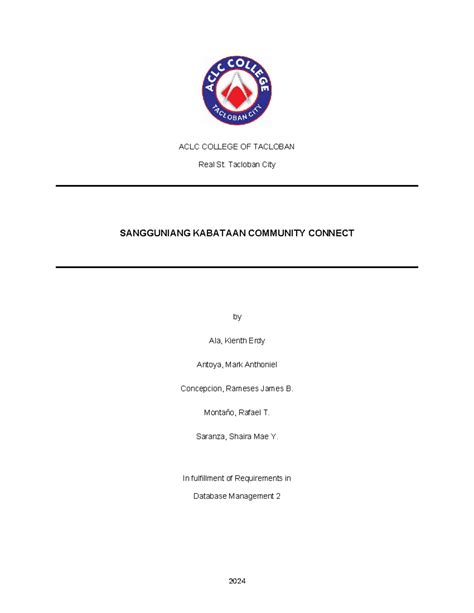 ACLC COLLEGE
TACLOBAN CITY

ACLC COLLEGE OF TACLOBAN

Real St. Tacloban City

SANGGUNIANG KABATAAN COMMUNITY CONNECT

by

Ala, Kienth Erdy

Antoya, Mark Anthoniel

Concepcion, Rameses James B.

Montaño, Rafael T.

Saranza, Shaira Mae Y.

In fulfillment of Requirements in

Database Management 2

2024